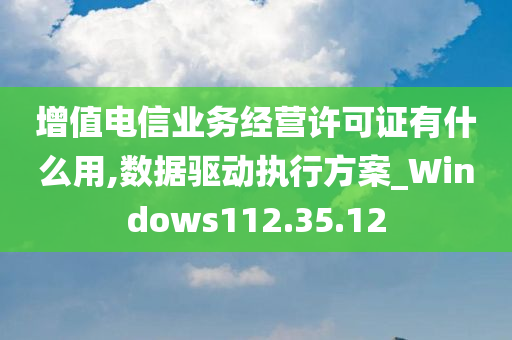 增值电信业务经营许可证有什么用,数据驱动执行方案_Windows112.35.12